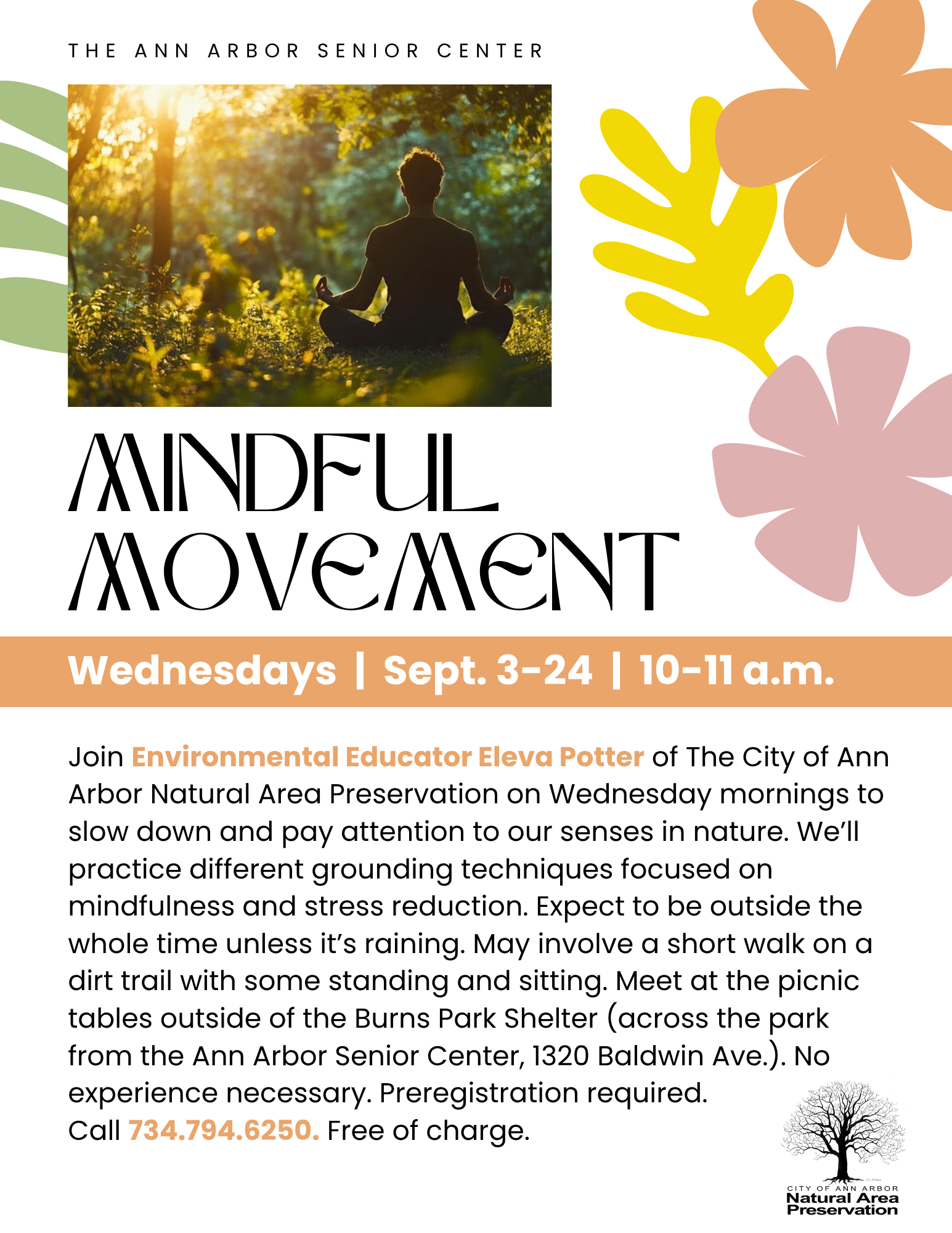 THE ANN ARBOR SENIOR CENTER

MINDFUL MOVEMENT

Wednesdays | Sept. 3-24 | 10-11 a.m.

Join Environmental Educator Eleva Potter of The City of Ann Arbor Natural Area Preservation on Wednesday mornings to slow down and pay attention to our senses in nature. We'll practice different grounding techniques focused on mindfulness and stress reduction. Expect to be outside the whole time unless it's raining. May involve a short walk on a dirt trail with some standing and sitting. Meet at the picnic tables outside of the Burns Park Shelter (across the park from the Ann Arbor Senior Center, 1320 Baldwin Ave.). No experience necessary. Preregistration required. Call 734.794.6250. Free of charge.

CITY OF ANN ARBOR
Natural Area Preservation